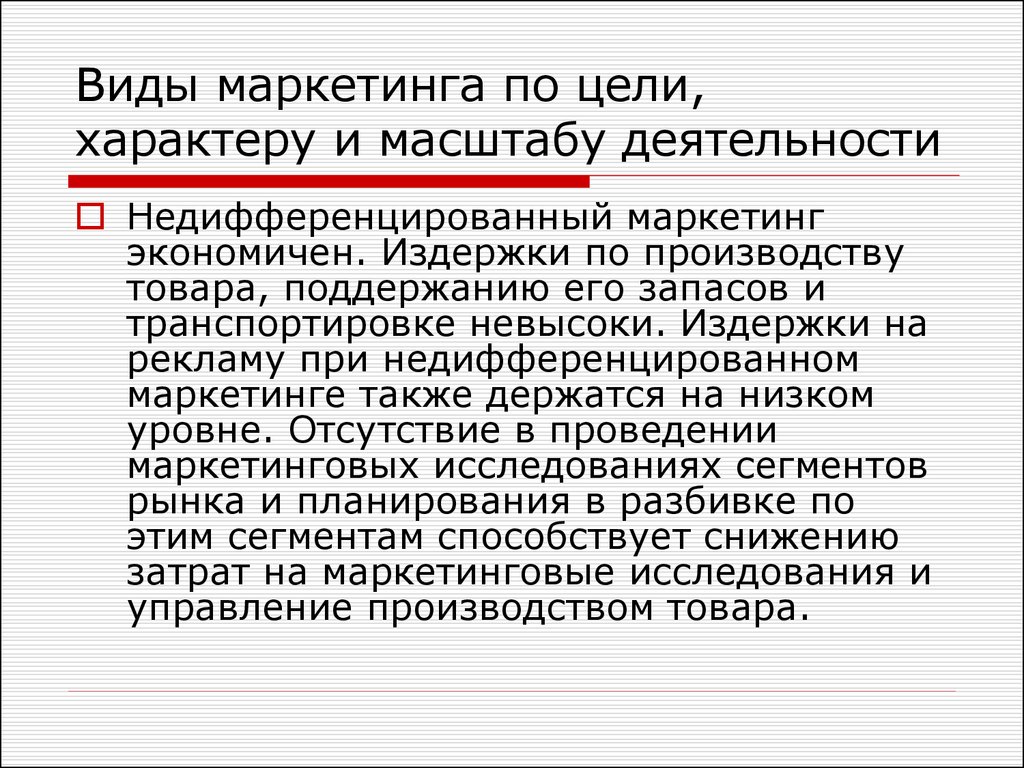 Виды маркетинга по цели, характеру и масштабу деятельности

Недифференцированный маркетинг экономичен. Издержки по производству товара, поддержанию его запасов и транспортировке невысоки. Издержки на рекламу при недифференцированном маркетинге также держатся на низком уровне. Отсутствие в проведении маркетинговых исследованиях сегментов рынка и планирования в разбивке по этим сегментам способствует снижению затрат на маркетинговые исследования и управление производством товара.